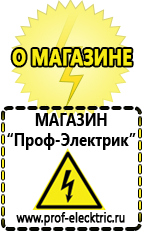 О МАГАЗИНЕ

МАГАЗИН
“Проф-Электрик”

www.prof-electric.ru